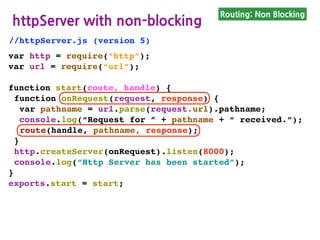 httpServer with non-blocking

Routing: Non Blocking

//httpServer.js (version 5)

var http = require("http");
var url = require("url");

function start(route, handle) {
 function onRequest(request, response) {
  var pathname = url.parse(request.url).pathname;
  console.log("Request for " + pathname + " received.");
  route(handle, pathname, response);
 }
 http.createServer(onRequest).listen(8000);
 console.log("Http Server has been started");
}
exports.start = start;